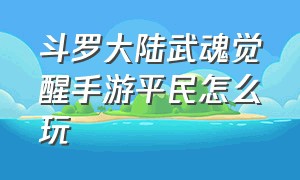 斗罗大陆武魂觉醒手游平民怎么玩